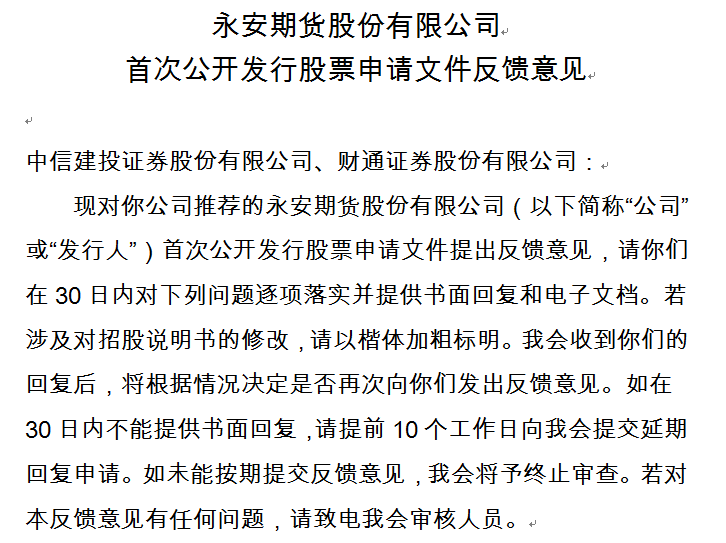 永安期货股份有限公司
首次公开发行股票申请文件反馈意见

中信建投证券股份有限公司、财通证券股份有限公司：

现对你公司推荐的永安期货股份有限公司（以下简称“公司”或“发行人”）首次公开发行股票申请文件提出反馈意见，请你们在 30 日内对下列问题逐项落实并提供书面回复和电子文档。若涉及对招股说明书的修改，请以楷体加粗标明。我会收到你们的回复后，将根据情况决定是否再次向你们发出反馈意见。如在 30 日内不能提供书面回复，请提前 10 个工作日向我会提交延期回复申请。如未能按期提交反馈意见，我会将予终止审查。若对本反馈意见有任何问题，请致电我会审核人员。